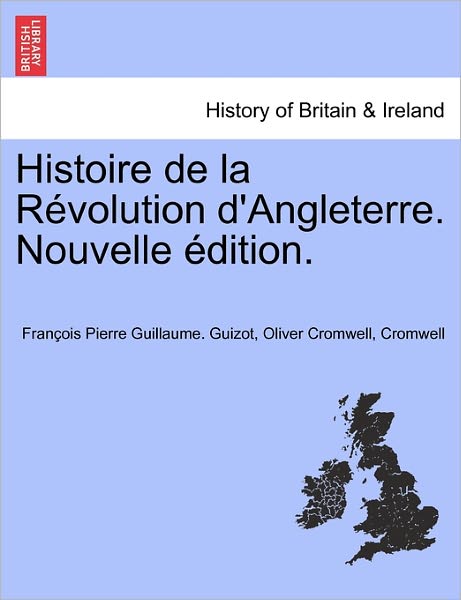 BRITISH LIBRARY

History of Britain & Ireland

Histoire de la Révolution d'Angleterre. Nouvelle édition.

François Pierre Guillaume. Guizot, Oliver Cromwell, Cromwell